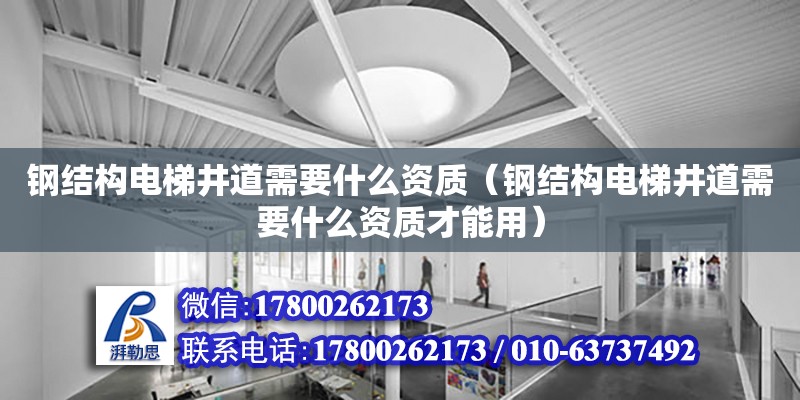 钢结构电梯井道需要什么资质（钢结构电梯井道需要什么资质才能用）

湃勒思

微信:17800262173

联系电话:17800262173 / 010-63737492